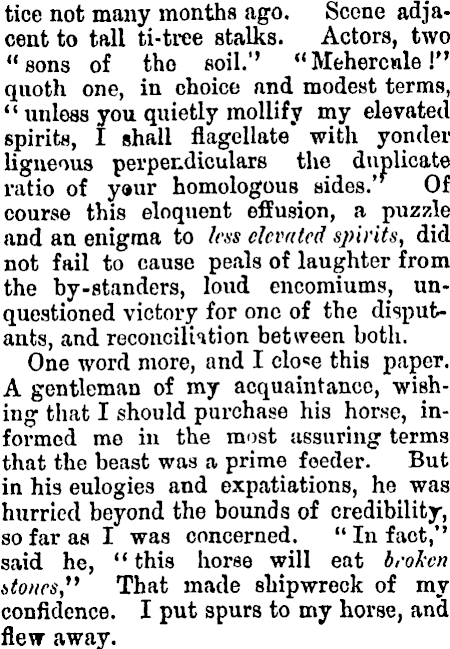 tice not many months ago. Scene adjacent to tall ti-tree stalks. Actors, two "sons of the soil." "Mehercule!" quoth one, in choice and modest terms, "unless you quietly mollify my elevated spirits, I shall flagellate with yonder ligneous perpendiculars the duplicate ratio of your homologous sides." Of course this eloquent effusion, a puzzle and an enigma to less elevated spirits, did not fail to cause peals of laughter from the by-standers, loud encomiums, unquestioned victory for one of the disputants, and reconciliation between both.

One word more, and I close this paper. A gentleman of my acquaintance, wishing that I should purchase his horse, informed me in the most assuring terms that the beast was a prime feeder. But in his eulogies and expatiations, he was hurried beyond the bounds of credibility, so far as I was concerned. "In fact," said he, "this horse will eat broken stones," That made shipwreck of my confidence. I put spurs to my horse, and flew away.